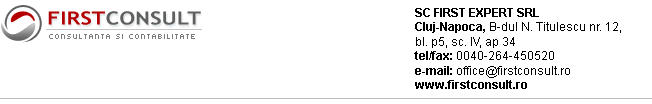 FIRSTCONSULT
CONSULTANTA SI CONTABILITATE

SC FIRST EXPERT SRL
Cluj-Napoca, B-dul N. Titulescu nr. 12, bl. p5, sc. IV, ap 34
tel/fax: 0040-264-450520
e-mail: office@firstconsult.ro
www.firstconsult.ro